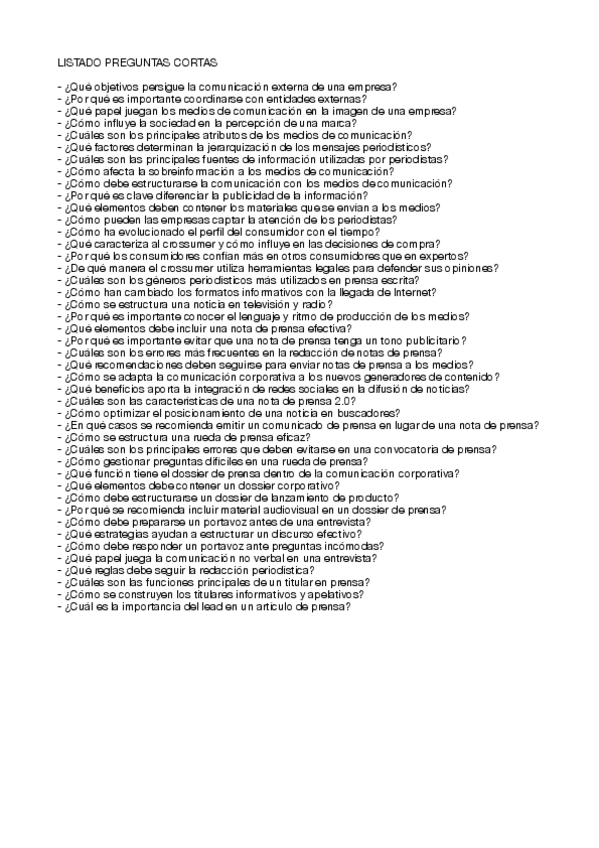 LISTADO PREGUNTAS CORTAS

- ¿Qué objetivos persigue la comunicación externa de una empresa?
- ¿Por qué es importante coordinarse con entidades externas?
- ¿Qué papel juegan los medios de comunicación en la imagen de una empresa?
- ¿Cómo influye la sociedad en la percepción de una marca?
- ¿Cuáles son los principales atributos de los medios de comunicación?
- ¿Qué factores determinan la jerarquización de los mensajes periodísticos?
- ¿Cuáles son las principales fuentes de información utilizadas por periodistas?
- ¿Cómo afecta la sobreinformación a los medios de comunicación?
- ¿Cómo debe estructurarse la comunicación con los medios de comunicación?
- ¿Por qué es clave diferenciar la publicidad de la información?
- ¿Qué elementos deben contener los materiales que se envían a los medios?
- ¿Cómo pueden las empresas captar la atención de los periodistas?
- ¿Cómo ha evolucionado el perfil del consumidor con el tiempo?
- ¿Qué caracteriza al crossumer y cómo influye en las decisiones de compra?
- ¿Por qué los consumidores confían más en otros consumidores que en expertos?
- ¿De qué manera el crossumer utiliza herramientas legales para defender sus opiniones?
- ¿Cuáles son los géneros periodísticos más utilizados en prensa escrita?
- ¿Cómo han cambiado los formatos informativos con la llegada de Internet?
- ¿Cómo se estructura una noticia en televisión y radio?
- ¿Por qué es importante conocer el lenguaje y ritmo de producción de los medios?
- ¿Qué elementos debe incluir una nota de prensa efectiva?
- ¿Por qué es importante evitar que una nota de prensa tenga un tono publicitario?
- ¿Cuáles son los errores más frecuentes en la redacción de notas de prensa?
- ¿Qué recomendaciones deben seguirse para enviar notas de prensa a los medios?
- ¿Cómo se adapta la comunicación corporativa a los nuevos generadores de contenido?
- ¿Qué beneficios aporta la integración de redes sociales en la difusión de noticias?
- ¿Cuáles son las características de una nota de prensa 2.0?
- ¿Cómo optimizar el posicionamiento de una noticia en buscadores?
- ¿En qué casos se recomienda emitir un comunicado de prensa en lugar de una nota de prensa?
- ¿Cómo se estructura una rueda de prensa eficaz?
- ¿Cuáles son los principales errores que deben evitarse en una convocatoria de prensa?
- ¿Cómo gestionar preguntas difíciles en una rueda de prensa?
- ¿Qué función tiene el dossier de prensa dentro de la comunicación corporativa?
- ¿Qué elementos debe contener un dossier corporativo?
- ¿Cómo debe estructurarse un dossier de lanzamiento de producto?
- ¿Por qué se recomienda incluir material audiovisual en un dossier de prensa?
- ¿Cómo debe prepararse un portavoz antes de una entrevista?
- ¿Qué estrategias ayudan a estructurar un discurso efectivo?
- ¿Cómo debe responder un portavoz ante preguntas incómodas?
- ¿Qué papel juega la comunicación no verbal en una entrevista?
- ¿Qué reglas debe seguir la redacción periodística?
- ¿Cuáles son las funciones principales de un titular en prensa?
- ¿Cómo se construyen los titulares informativos y apelativos?
- ¿Cuál es la importancia del lead en un artículo de prensa?